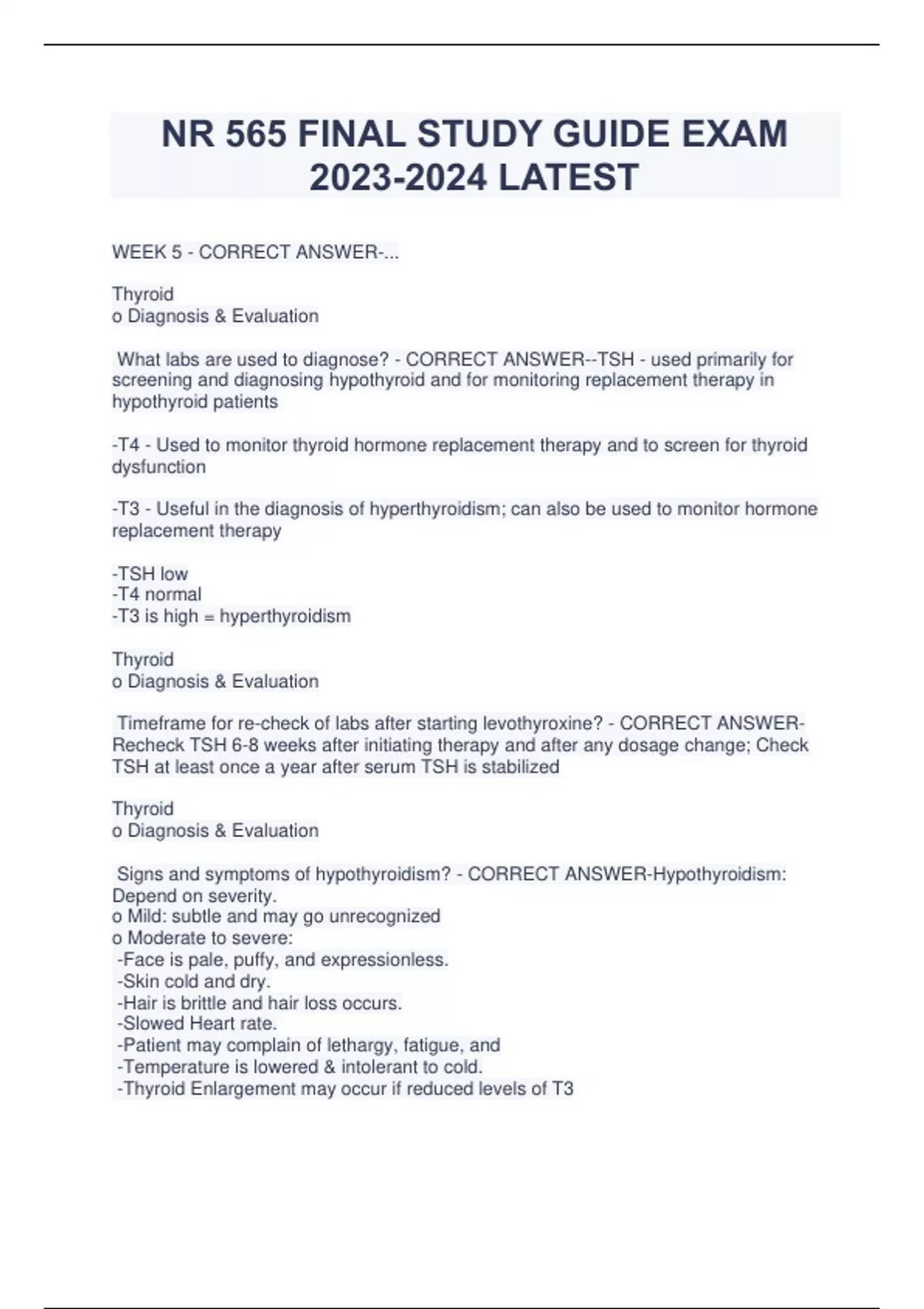 NR 565 FINAL STUDY GUIDE EXAM 2023-2024 LATEST

WEEK 5 - CORRECT ANSWER-...

Thyroid
o Diagnosis & Evaluation

What labs are used to diagnose? - CORRECT ANSWER--TSH - used primarily for screening and diagnosing hypothyroid and for monitoring replacement therapy in hypothyroid patients

-T4 - Used to monitor thyroid hormone replacement therapy and to screen for thyroid dysfunction

-T3 - Useful in the diagnosis of hyperthyroidism; can also be used to monitor hormone replacement therapy

-TSH low
-T4 normal
-T3 is high = hyperthyroidism

Thyroid
o Diagnosis & Evaluation

Timeframe for re-check of labs after starting levothyroxine? - CORRECT ANSWER-Recheck TSH 6-8 weeks after initiating therapy and after any dosage change; Check TSH at least once a year after serum TSH is stabilized

Thyroid
o Diagnosis & Evaluation

Signs and symptoms of hypothyroidism? - CORRECT ANSWER-Hypothyroidism: Depend on severity.
o Mild: subtle and may go unrecognized
o Moderate to severe:
-Face is pale, puffy, and expressionless.
-Skin cold and dry.
-Hair is brittle and hair loss occurs.
-Slowed Heart rate.
-Patient may complain of lethargy, fatigue, and
-Temperature is lowered & intolerant to cold.
-Thyroid Enlargement may occur if reduced levels of T3